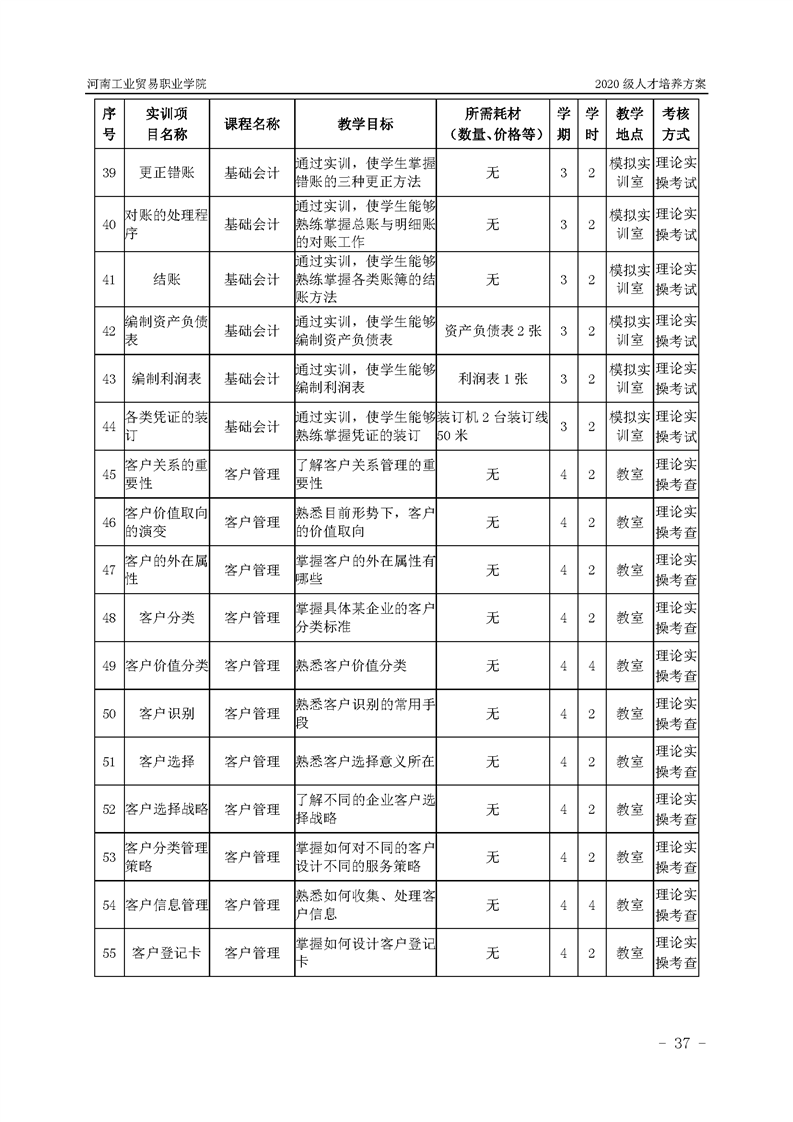 河南工业贸易职业学院

2020 级人才培养方案

| 序号 | 实训项目名称 | 课程名称 | 教学目标 | 所需耗材（数量、价格等） | 学期 | 学时 | 教学地点 | 考核方式 |
|---|---|---|---|---|---|---|---|---|
| 39 | 更正错账 | 基础会计 | 通过实训，使学生掌握错账的三种更正方法 | 无 | 3 | 2 | 模拟实训室 | 理论实操考试 |
| 40 | 对账的处理程序 | 基础会计 | 通过实训，使学生能够熟练掌握总账与明细账的对账工作 | 无 | 3 | 2 | 模拟实训室 | 理论实操考试 |
| 41 | 结账 | 基础会计 | 通过实训，使学生能够熟练掌握各类账簿的结账方法 | 无 | 3 | 2 | 模拟实训室 | 理论实操考试 |
| 42 | 编制资产负债表 | 基础会计 | 通过实训，使学生能够编制资产负债表 | 资产负债表 2 张 | 3 | 2 | 模拟实训室 | 理论实操考试 |
| 43 | 编制利润表 | 基础会计 | 通过实训，使学生能够编制利润表 | 利润表 1 张 | 3 | 2 | 模拟实训室 | 理论实操考试 |
| 44 | 各类凭证的装订 | 基础会计 | 通过实训，使学生能够熟练掌握凭证的装订 | 装订机 2 台装订线 50 米 | 3 | 2 | 模拟实训室 | 理论实操考试 |
| 45 | 客户关系的重要性 | 客户管理 | 了解客户关系管理的重要性 | 无 | 4 | 2 | 教室 | 理论实操考查 |
| 46 | 客户价值取向的演变 | 客户管理 | 熟悉目前形势下，客户的价值取向 | 无 | 4 | 2 | 教室 | 理论实操考查 |
| 47 | 客户的外在属性 | 客户管理 | 掌握客户的外在属性有哪些 | 无 | 4 | 2 | 教室 | 理论实操考查 |
| 48 | 客户分类 | 客户管理 | 掌握具体某企业的客户分类标准 | 无 | 4 | 2 | 教室 | 理论实操考查 |
| 49 | 客户价值分类 | 客户管理 | 熟悉客户价值分类 | 无 | 4 | 4 | 教室 | 理论实操考查 |
| 50 | 客户识别 | 客户管理 | 熟悉客户识别的常用手段 | 无 | 4 | 2 | 教室 | 理论实操考查 |
| 51 | 客户选择 | 客户管理 | 熟悉客户选择意义所在 | 无 | 4 | 2 | 教室 | 理论实操考查 |
| 52 | 客户选择战略 | 客户管理 | 了解不同的企业客户选择战略 | 无 | 4 | 2 | 教室 | 理论实操考查 |
| 53 | 客户分类管理策略 | 客户管理 | 掌握如何对不同的客户设计不同的服务策略 | 无 | 4 | 2 | 教室 | 理论实操考查 |
| 54 | 客户信息管理 | 客户管理 | 熟悉如何收集、处理客户信息 | 无 | 4 | 4 | 教室 | 理论实操考查 |
| 55 | 客户登记卡 | 客户管理 | 掌握如何设计客户登记卡 | 无 | 4 | 2 | 教室 | 理论实操考查 |

- 37 -